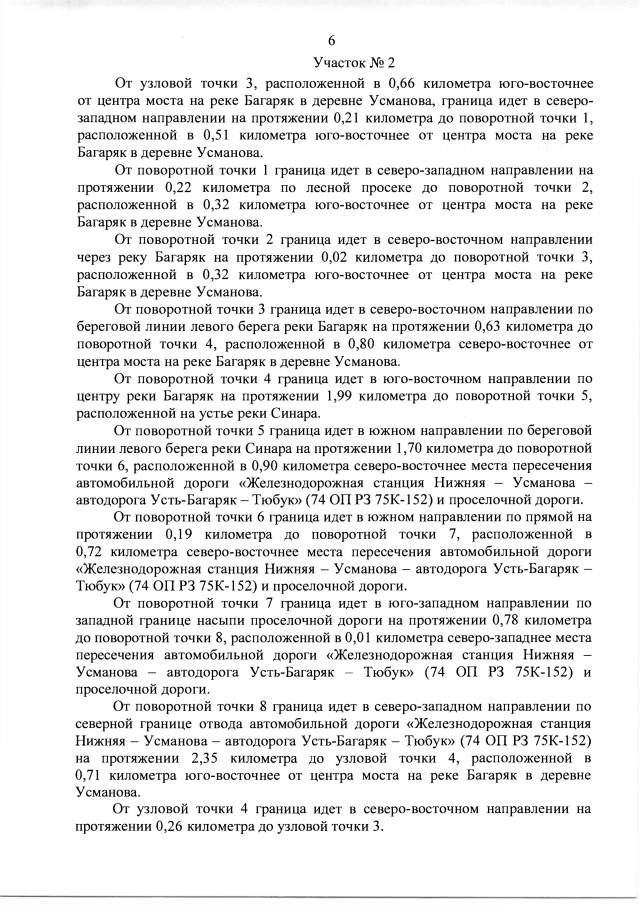 6

Участок № 2

От узловой точки 3, расположенной в 0,66 километра юго-восточнее от центра моста на реке Багаряк в деревне Усманова, граница идет в северо-западном направлении на протяжении 0,21 километра до поворотной точки 1, расположенной в 0,51 километра юго-восточнее от центра моста на реке Багаряк в деревне Усманова.

От поворотной точки 1 граница идет в северо-западном направлении на протяжении 0,22 километра по лесной просеке до поворотной точки 2, расположенной в 0,32 километра юго-восточнее от центра моста на реке Багаряк в деревне Усманова.

От поворотной точки 2 граница идет в северо-восточном направлении через реку Багаряк на протяжении 0,02 километра до поворотной точки 3, расположенной в 0,32 километра юго-восточнее от центра моста на реке Багаряк в деревне Усманова.

От поворотной точки 3 граница идет в северо-восточном направлении по береговой линии левого берега реки Багаряк на протяжении 0,63 километра до поворотной точки 4, расположенной в 0,80 километра северо-восточнее от центра моста на реке Багаряк в деревне Усманова.

От поворотной точки 4 граница идет в юго-восточном направлении по центру реки Багаряк на протяжении 1,99 километра до поворотной точки 5, расположенной на устье реки Синара.

От поворотной точки 5 граница идет в южном направлении по береговой линии левого берега реки Синара на протяжении 1,70 километра до поворотной точки 6, расположенной в 0,90 километра северо-восточнее места пересечения автомобильной дороги «Железнодорожная станция Нижняя – Усманова – автодорога Усть-Багаряк – Тюбук» (74 ОП РЗ 75К-152) и проселочной дороги.

От поворотной точки 6 граница идет в южном направлении по прямой на протяжении 0,19 километра до поворотной точки 7, расположенной в 0,72 километра северо-восточнее места пересечения автомобильной дороги «Железнодорожная станция Нижняя – Усманова – автодорога Усть-Багаряк – Тюбук» (74 ОП РЗ 75К-152) и проселочной дороги.

От поворотной точки 7 граница идет в юго-западном направлении по западной границе насыпи проселочной дороги на протяжении 0,78 километра до поворотной точки 8, расположенной в 0,01 километра северо-западнее места пересечения автомобильной дороги «Железнодорожная станция Нижняя – Усманова – автодорога Усть-Багаряк – Тюбук» (74 ОП РЗ 75К-152) и проселочной дороги.

От поворотной точки 8 граница идет в северо-западном направлении по северной границе отвода автомобильной дороги «Железнодорожная станция Нижняя – Усманова – автодорога Усть-Багаряк – Тюбук» (74 ОП РЗ 75К-152) на протяжении 2,35 километра до узловой точки 4, расположенной в 0,71 километра юго-восточнее от центра моста на реке Багаряк в деревне Усманова.

От узловой точки 4 граница идет в северо-восточном направлении на протяжении 0,26 километра до узловой точки 3.